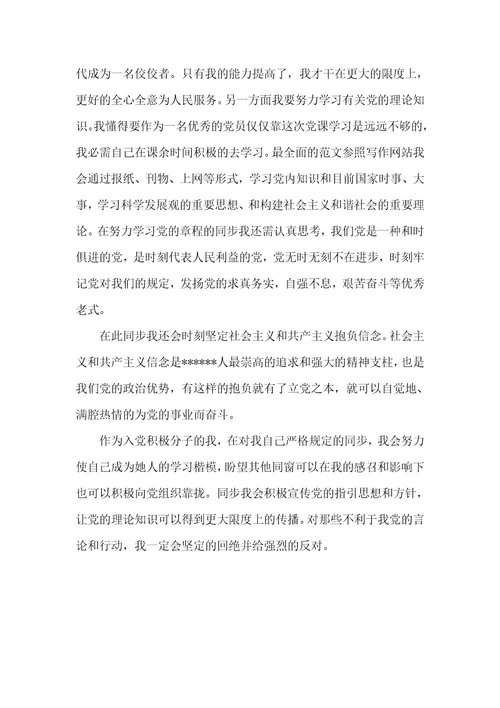 代成为一名佼佼者。只有我的能力提高了，我才干在更大的限度上，更好的全心全意为人民服务。另一方面我要努力学习有关党的理论知识。我懂得要作为一名优秀的党员仅仅靠这次党课学习是远远不够的，我必需自己在课余时间积极的去学习。最全面的范文参照写作网站我会通过报纸、刊物、上网等形式，学习党内知识和目前国家时事、大事，学习科学发展观的重要思想、和构建社会主义和谐社会的重要理论。在努力学习党的章程的同步我还需认真思考，我们党是一种和时俱进的党，是时刻代表人民利益的党，党无时无刻不在进步，时刻牢记党对我们的规定，发扬党的求真务实，自强不息，艰苦奋斗等优秀老式。

在此同步我还会时刻坚定社会主义和共产主义抱负信念。社会主义和共产主义信念是******人最崇高的追求和强大的精神支柱，也是我们党的政治优势，有这样的抱负就有了立党之本，就可以自觉地、满腔热情的为党的事业而奋斗。

作为入党积极分子的我，在对我自己严格规定的同步，我会努力使自己成为她人的学习楷模，盼望其他同窗可以在我的感召和影响下也可以积极向党组织靠拢。同步我会积极宣传党的指引思想和方针，让党的理论知识可以得到更大限度上的传播。对那些不利于我党的言论和行动，我一定会坚定的回绝并给强烈的反对。